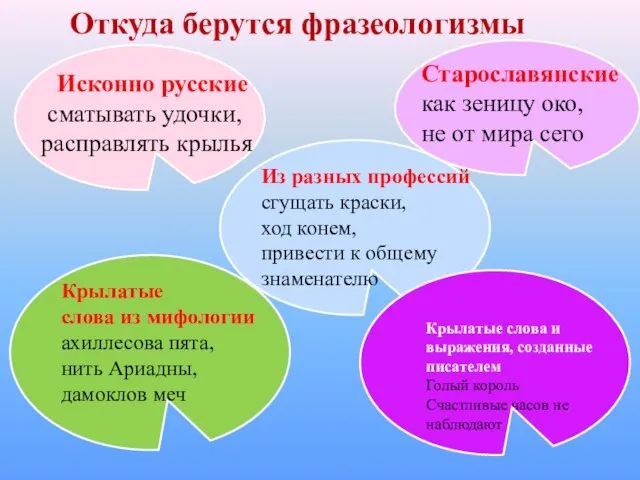 Откуда берутся фразеологизмы

Исконно русские
сматывать удочки,
расправлять крылья

Старославянские
как зеницу око,
не от мира сего

Из разных профессий
сгущать краски,
ход конем,
привести к общему знаменателю

Крылатые
слова из мифологии
ахиллесова пята,
нить Ариадны,
дамоклов меч

Крылатые слова и выражения, созданные писателем
Голый король
Счастливые часов не наблюдают